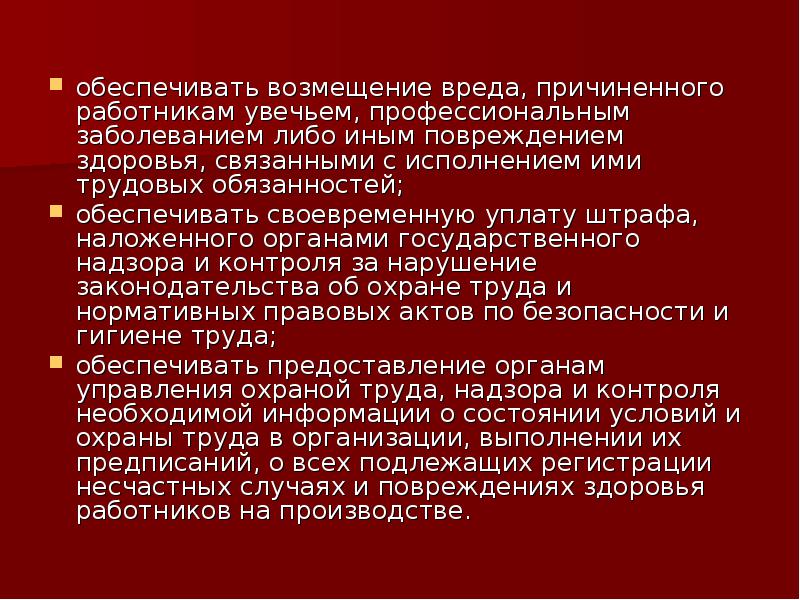 обеспечивать возмещение вреда, причиненного работникам увечьем, профессиональным заболеванием либо иным повреждением здоровья, связанными с исполнением ими трудовых обязанностей;

обеспечивать своевременную уплату штрафа, наложенного органами государственного надзора и контроля за нарушение законодательства об охране труда и нормативных правовых актов по безопасности и гигиене труда;

обеспечивать предоставление органам управления охраной труда, надзора и контроля необходимой информации о состоянии условий и охраны труда в организации, выполнении их предписаний, о всех подлежащих регистрации несчастных случаях и повреждениях здоровья работников на производстве.